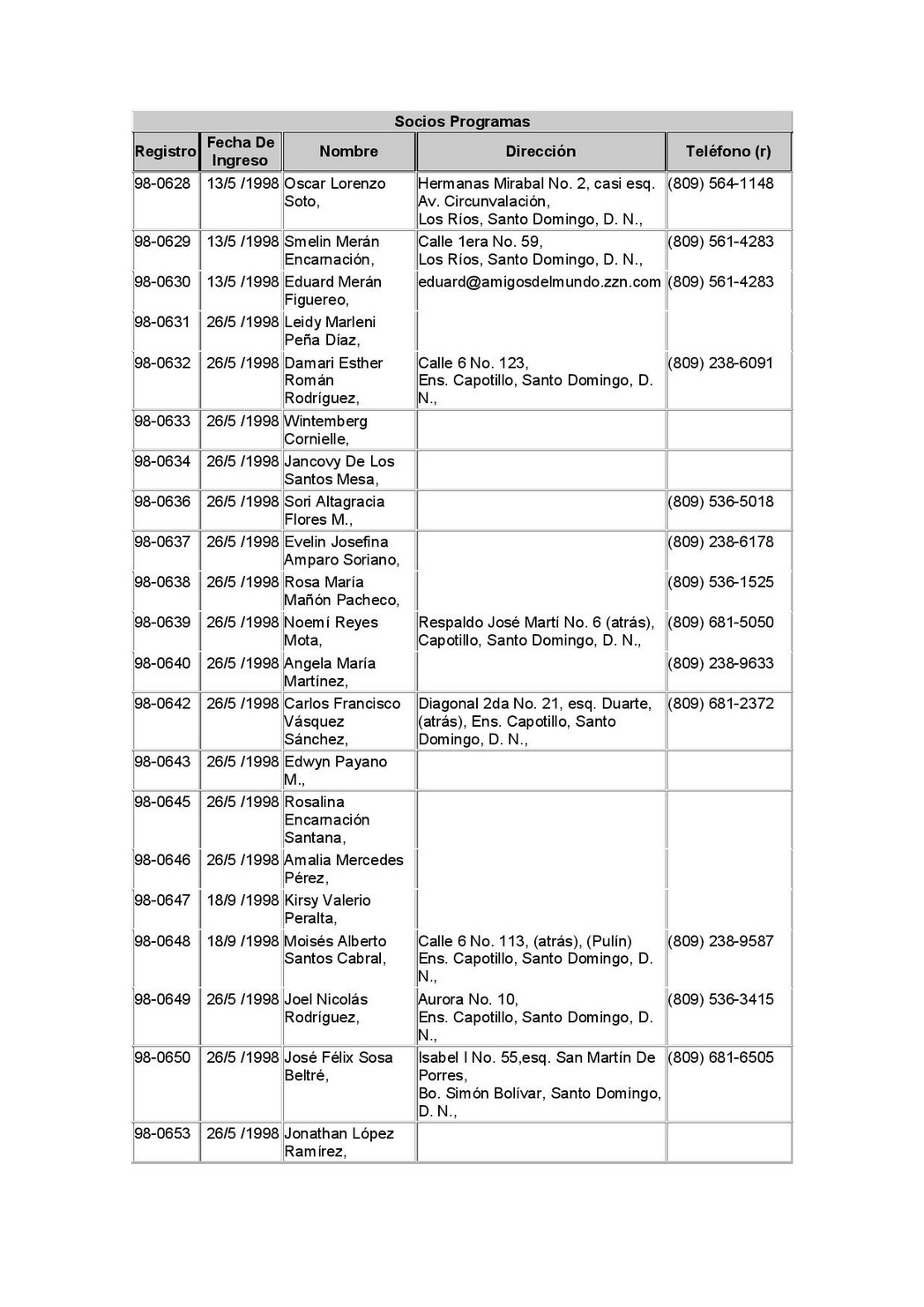 Socios Programas

| Registro | Fecha De Ingreso | Nombre | Dirección | Teléfono (r) |
|---|---|---|---|---|
| 98-0628 | 13/5 /1998 | Oscar Lorenzo Soto, | Hermanas Mirabal No. 2, casi esq. Av. Circunvalación, Los Ríos, Santo Domingo, D. N., | (809) 564-1148 |
| 98-0629 | 13/5 /1998 | Smelin Merán Encarnación, | Calle 1era No. 59, Los Ríos, Santo Domingo, D. N., | (809) 561-4283 |
| 98-0630 | 13/5 /1998 | Eduard Merán Figuereo, | eduard@amigosdelmundo.zzn.com | (809) 561-4283 |
| 98-0631 | 26/5 /1998 | Leidy Marleni Peña Díaz, | | |
| 98-0632 | 26/5 /1998 | Damari Esther Román Rodríguez, | Calle 6 No. 123, Ens. Capotillo, Santo Domingo, D. N., | (809) 238-6091 |
| 98-0633 | 26/5 /1998 | Wintemberg Cornielle, | | |
| 98-0634 | 26/5 /1998 | Jancovy De Los Santos Mesa, | | |
| 98-0636 | 26/5 /1998 | Sori Altagracia Flores M., | | (809) 536-5018 |
| 98-0637 | 26/5 /1998 | Evelin Josefina Amparo Soriano, | | (809) 238-6178 |
| 98-0638 | 26/5 /1998 | Rosa María Mañón Pacheco, | | (809) 536-1525 |
| 98-0639 | 26/5 /1998 | Noemí Reyes Mota, | Respaldo José Martí No. 6 (atrás), Capotillo, Santo Domingo, D. N., | (809) 681-5050 |
| 98-0640 | 26/5 /1998 | Angela María Martínez, | | (809) 238-9633 |
| 98-0642 | 26/5 /1998 | Carlos Francisco Vásquez Sánchez, | Diagonal 2da No. 21, esq. Duarte, (atrás), Ens. Capotillo, Santo Domingo, D. N., | (809) 681-2372 |
| 98-0643 | 26/5 /1998 | Edwyn Payano M., | | |
| 98-0645 | 26/5 /1998 | Rosalina Encarnación Santana, | | |
| 98-0646 | 26/5 /1998 | Amalia Mercedes Pérez, | | |
| 98-0647 | 18/9 /1998 | Kirsy Valerio Peralta, | | |
| 98-0648 | 18/9 /1998 | Moisés Alberto Santos Cabral, | Calle 6 No. 113, (atrás), (Pulín) Ens. Capotillo, Santo Domingo, D. N., | (809) 238-9587 |
| 98-0649 | 26/5 /1998 | Joel Nicolás Rodríguez, | Aurora No. 10, Ens. Capotillo, Santo Domingo, D. N., | (809) 536-3415 |
| 98-0650 | 26/5 /1998 | José Félix Sosa Beltré, | Isabel I No. 55,esq. San Martín De Porres, Bo. Simón Bolívar, Santo Domingo, D. N., | (809) 681-6505 |
| 98-0653 | 26/5 /1998 | Jonathan López Ramírez, | | |